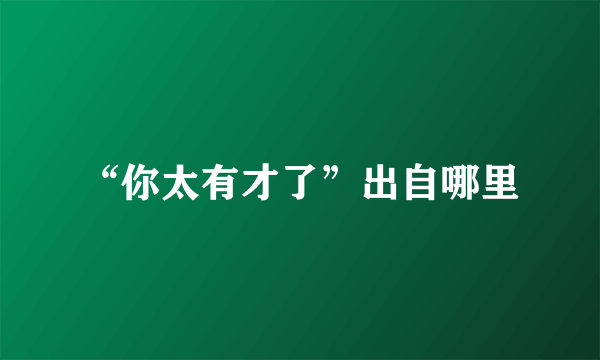 “你太有才了”出自哪里